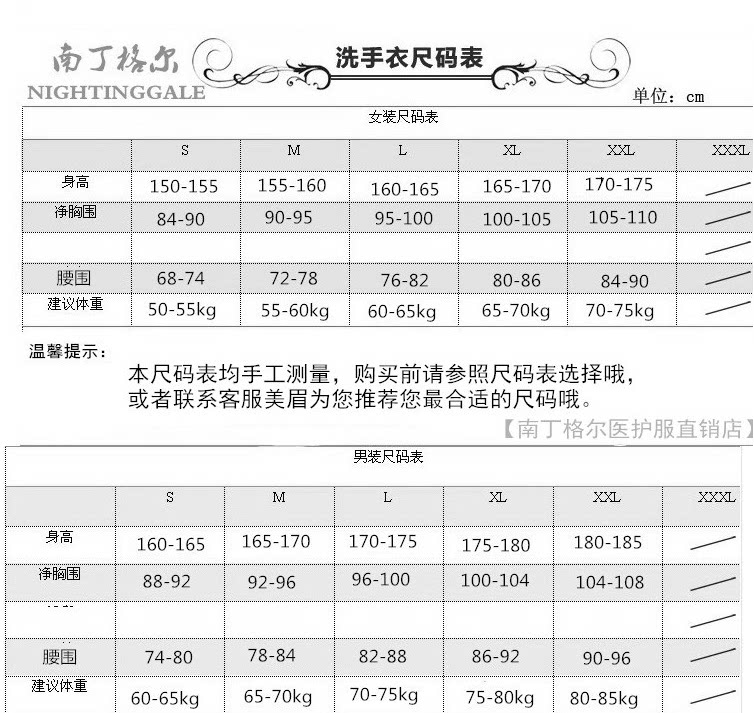 南丁格尔
NIGHTINGGALE

洗手衣尺码表

单位：cm

女装尺码表

| | S | M | L | XL | XXL | XXXL |
|---|---|---|---|---|---|---|
| 身高 | 150-155 | 155-160 | 160-165 | 165-170 | 170-175 | |
| 净胸围 | 84-90 | 90-95 | 95-100 | 100-105 | 105-110 | |
| | | | | | | |
| 腰围 | 68-74 | 72-78 | 76-82 | 80-86 | 84-90 | |
| 建议体重 | 50-55kg | 55-60kg | 60-65kg | 65-70kg | 70-75kg | |

温馨提示：

本尺码表均手工测量，购买前请参照尺码表选择哦，或者联系客服美眉为您推荐您最合适的尺码哦。

【南丁格尔医护服直销店】

男装尺码表

| | S | M | L | XL | XXL | XXXL |
|---|---|---|---|---|---|---|
| 身高 | 160-165 | 165-170 | 170-175 | 175-180 | 180-185 | |
| 净胸围 | 88-92 | 92-96 | 96-100 | 100-104 | 104-108 | |
| | | | | | | |
| 腰围 | 74-80 | 78-84 | 82-88 | 86-92 | 90-96 | |
| 建议体重 | 60-65kg | 65-70kg | 70-75kg | 75-80kg | 80-85kg | |